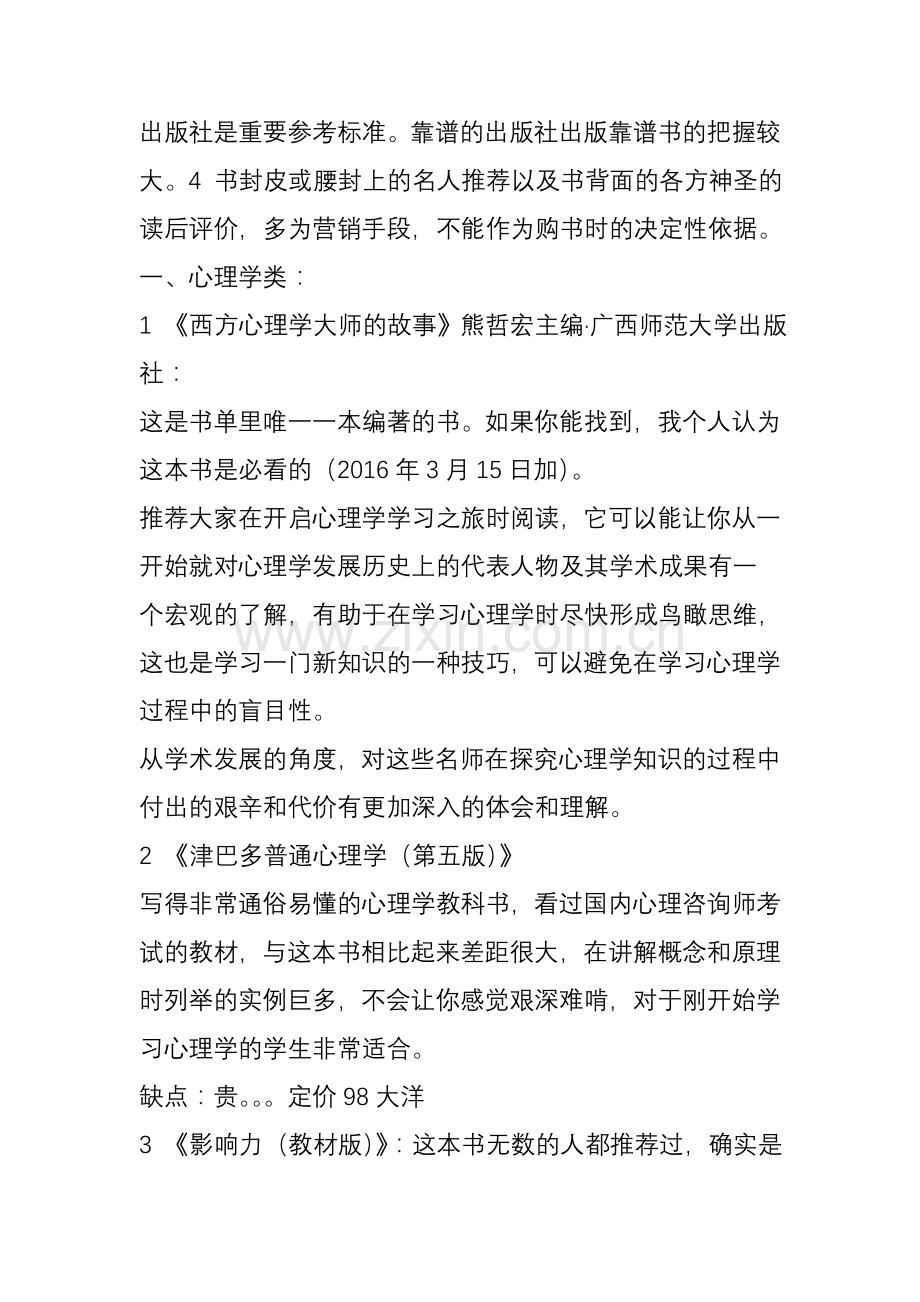 出版社是重要参考标准。靠谱的出版社出版靠谱书的把握较大。4 书封皮或腰封上的名人推荐以及书背面的各方神圣的读后评价，多为营销手段，不能作为购书时的决定性依据。

一、心理学类：

1 《西方心理学大师的故事》熊哲宏主编·广西师范大学出版社：

这是书单里唯一一本编著的书。如果你能找到，我个人认为这本书是必看的（2016 年 3 月 15 日加）。

推荐大家在开启心理学学习之旅时阅读，它可以能让你从一开始就对心理学发展历史上的代表人物及其学术成果有一个宏观的了解，有助于在学习心理学时尽快形成鸟瞰思维，这也是学习一门新知识的一种技巧，可以避免在学习心理学过程中的盲目性。

从学术发展的角度，对这些名师在探究心理学知识的过程中付出的艰辛和代价有更加深入的体会和理解。

2 《津巴多普通心理学（第五版）》

写得非常通俗易懂的心理学教科书，看过国内心理咨询师考试的教材，与这本书相比起来差距很大，在讲解概念和原理时列举的实例巨多，不会让你感觉艰深难啃，对于刚开始学习心理学的学生非常适合。

缺点：贵。。。定价 98 大洋

3 《影响力（教材版）》：这本书无数的人都推荐过，确实是

www.zixin.com.cn